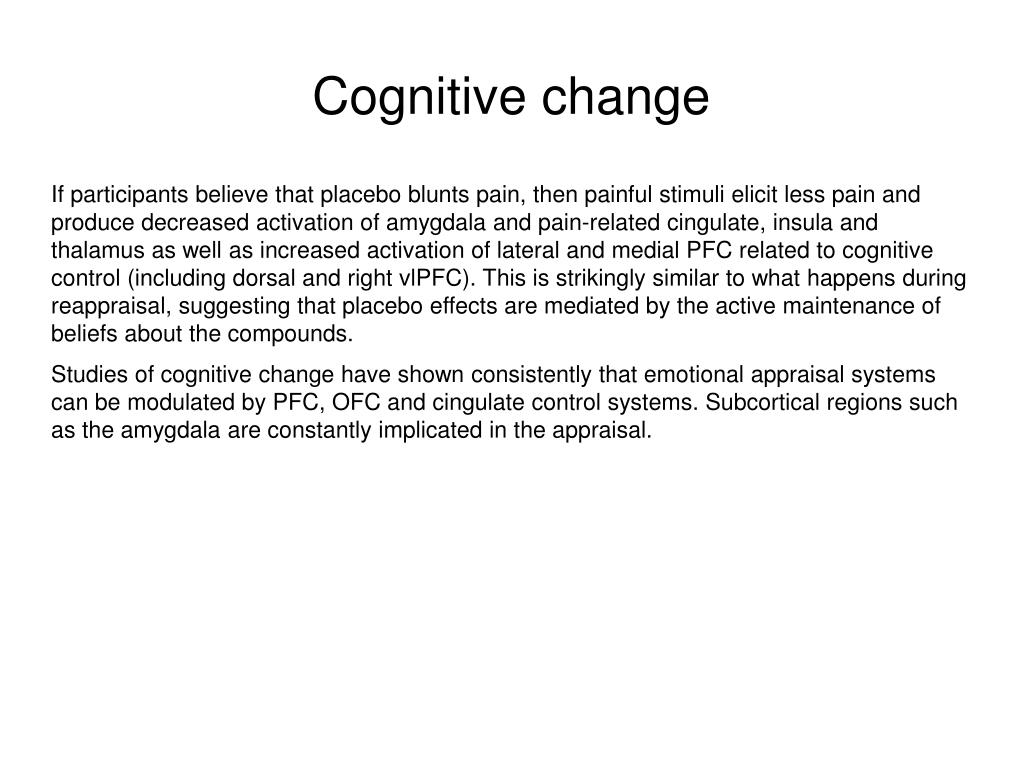 Cognitive change

If participants believe that placebo blunts pain, then painful stimuli elicit less pain and produce decreased activation of amygdala and pain-related cingulate, insula and thalamus as well as increased activation of lateral and medial PFC related to cognitive control (including dorsal and right vlPFC). This is strikingly similar to what happens during reappraisal, suggesting that placebo effects are mediated by the active maintenance of beliefs about the compounds.

Studies of cognitive change have shown consistently that emotional appraisal systems can be modulated by PFC, OFC and cingulate control systems. Subcortical regions such as the amygdala are constantly implicated in the appraisal.